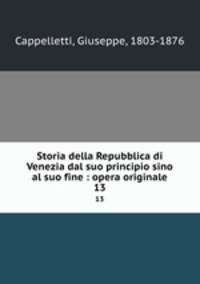 Cappelletti, Giuseppe, 1803-1876

Storia della Repubblica di Venezia dal suo principio sino al suo fine : opera originale 13

13